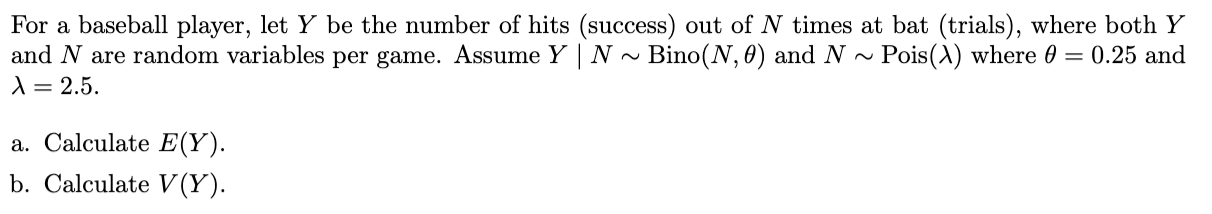 For a baseball player, let $Y$ be the number of hits (success) out of $N$ times at bat (trials), where both $Y$ and $N$ are random variables per game. Assume $Y \mid N \sim \text{Bino}(N, \theta)$ and $N \sim \text{Pois}(\lambda)$ where $\theta = 0.25$ and $\lambda = 2.5$.

a. Calculate $E(Y)$.

b. Calculate $V(Y)$.